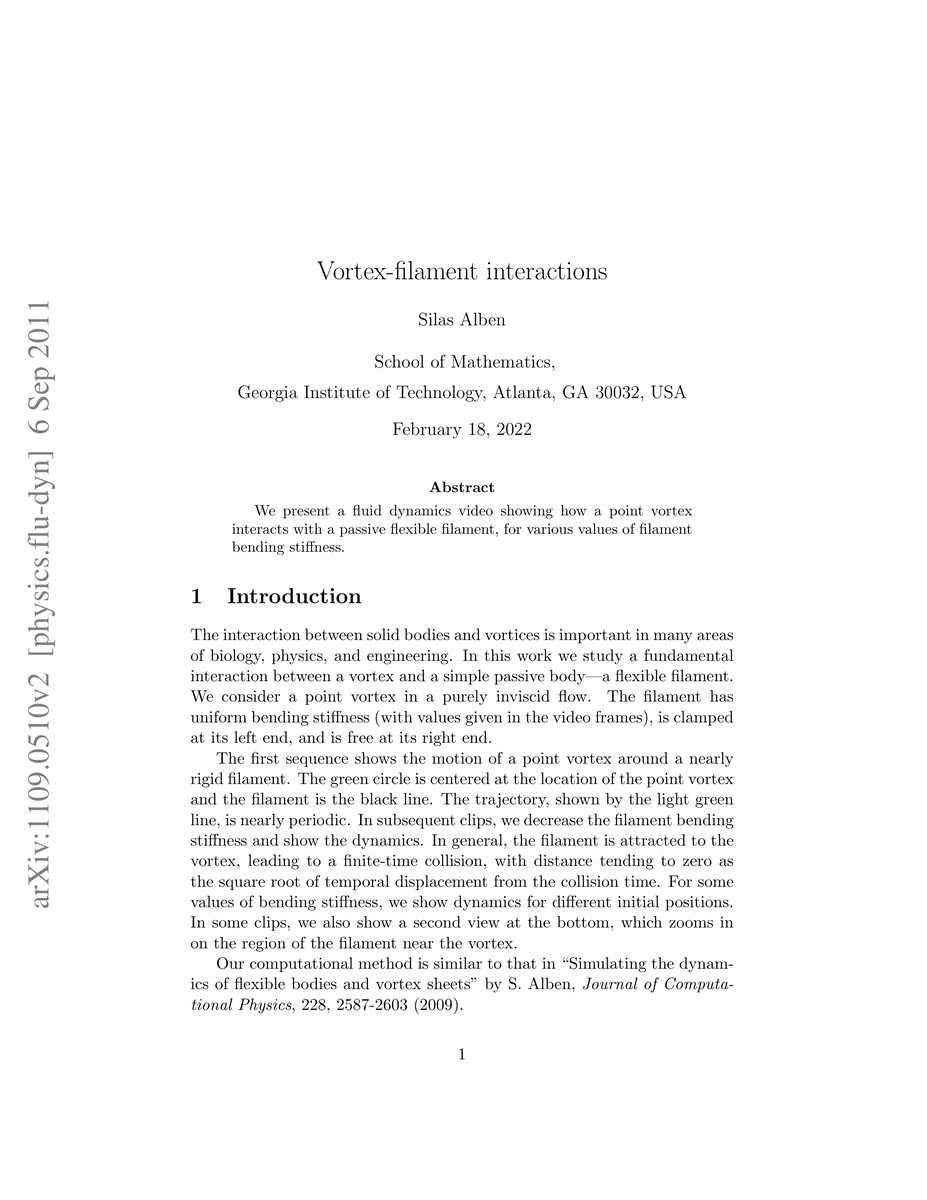 arXiv:1109.0510v2 [physics.flu-dyn] 6 Sep 2011

Vortex-filament interactions

Silas Alben

School of Mathematics,
Georgia Institute of Technology, Atlanta, GA 30032, USA

February 18, 2022

Abstract

We present a fluid dynamics video showing how a point vortex interacts with a passive flexible filament, for various values of filament bending stiffness.

1 Introduction

The interaction between solid bodies and vortices is important in many areas of biology, physics, and engineering. In this work we study a fundamental interaction between a vortex and a simple passive body—a flexible filament. We consider a point vortex in a purely inviscid flow. The filament has uniform bending stiffness (with values given in the video frames), is clamped at its left end, and is free at its right end.

The first sequence shows the motion of a point vortex around a nearly rigid filament. The green circle is centered at the location of the point vortex and the filament is the black line. The trajectory, shown by the light green line, is nearly periodic. In subsequent clips, we decrease the filament bending stiffness and show the dynamics. In general, the filament is attracted to the vortex, leading to a finite-time collision, with distance tending to zero as the square root of temporal displacement from the collision time. For some values of bending stiffness, we show dynamics for different initial positions. In some clips, we also show a second view at the bottom, which zooms in on the region of the filament near the vortex.

Our computational method is similar to that in “Simulating the dynamics of flexible bodies and vortex sheets” by S. Alben, Journal of Computational Physics, 228, 2587-2603 (2009).

1